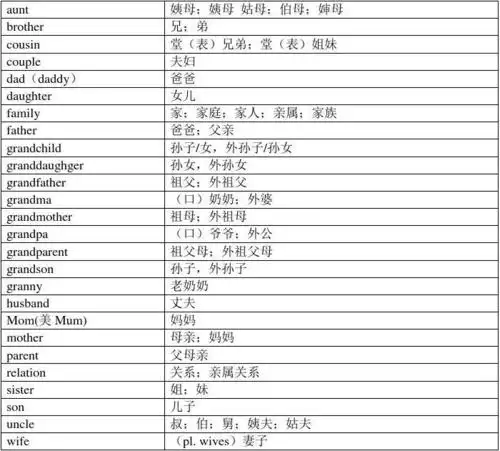 | aunt | 姨母；姨母 姑母；伯母；婶母 |
|---|---|
| brother | 兄；弟 |
| cousin | 堂（表）兄弟；堂（表）姐妹 |
| couple | 夫妇 |
| dad（daddy） | 爸爸 |
| daughter | 女儿 |
| family | 家；家庭；家人；亲属；家族 |
| father | 爸爸；父亲 |
| grandchild | 孙子/女，外孙子/孙女 |
| granddaughger | 孙女，外孙女 |
| grandfather | 祖父；外祖父 |
| grandma | （口）奶奶；外婆 |
| grandmother | 祖母；外祖母 |
| grandpa | （口）爷爷；外公 |
| grandparent | 祖父母；外祖父母 |
| grandson | 孙子，外孙子 |
| granny | 老奶奶 |
| husband | 丈夫 |
| Mom(美 Mum) | 妈妈 |
| mother | 母亲；妈妈 |
| parent | 父母亲 |
| relation | 关系；亲属关系 |
| sister | 姐；妹 |
| son | 儿子 |
| uncle | 叔；伯；舅；姨夫；姑夫 |
| wife | （pl. wives）妻子 |